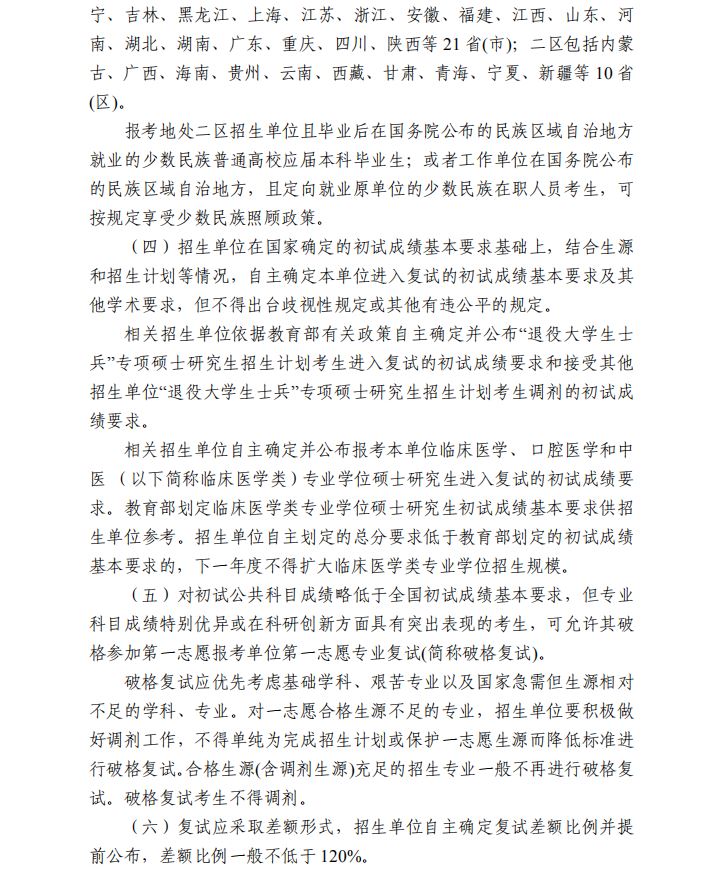 宁、吉林、黑龙江、上海、江苏、浙江、安徽、福建、江西、山东、河南、湖北、湖南、广东、重庆、四川、陕西等21省(市)；二区包括内蒙古、广西、海南、贵州、云南、西藏、甘肃、青海、宁夏、新疆等10省(区)。

报考地处二区招生单位且毕业后在国务院公布的民族区域自治地方就业的少数民族普通高校应届本科毕业生；或者工作单位在国务院公布的民族区域自治地方，且定向就业原单位的少数民族在职人员考生，可按规定享受少数民族照顾政策。

（四）招生单位在国家确定的初试成绩基本要求基础上，结合生源和招生计划等情况，自主确定本单位进入复试的初试成绩基本要求及其他学术要求，但不得出台歧视性规定或其他有违公平的规定。

相关招生单位依据教育部有关政策自主确定并公布“退役大学生士兵”专项硕士研究生招生计划考生进入复试的初试成绩要求和接受其他招生单位“退役大学生士兵”专项硕士研究生招生计划考生调剂的初试成绩要求。

相关招生单位自主确定并公布报考本单位临床医学、口腔医学和中医（以下简称临床医学类）专业学位硕士研究生进入复试的初试成绩要求。教育部划定临床医学类专业学位硕士研究生初试成绩基本要求供招生单位参考。招生单位自主划定的总分要求低于教育部划定的初试成绩基本要求的，下一年度不得扩大临床医学类专业学位招生规模。

（五）对初试公共科目成绩略低于全国初试成绩基本要求，但专业科目成绩特别优异或在科研创新方面具有突出表现的考生，可允许其破格参加第一志愿报考单位第一志愿专业复试(简称破格复试)。

破格复试应优先考虑基础学科、艰苦专业以及国家急需但生源相对不足的学科、专业。对一志愿合格生源不足的专业，招生单位要积极做好调剂工作，不得单纯为完成招生计划或保护一志愿生源而降低标准进行破格复试。合格生源(含调剂生源)充足的招生专业一般不再进行破格复试。破格复试考生不得调剂。

（六）复试应采取差额形式，招生单位自主确定复试差额比例并提前公布，差额比例一般不低于120%。